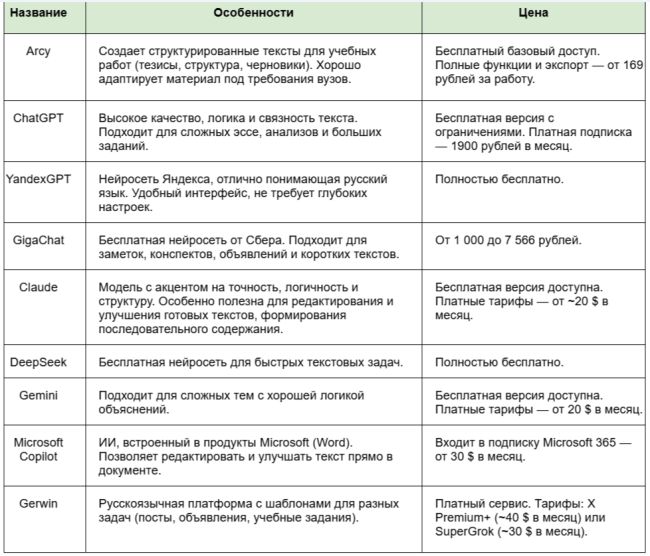 | Название | Особенности | Цена |
|---|---|---|
| Arcy | Создает структурированные тексты для учебных работ (тезисы, структура, черновики). Хорошо адаптирует материал под требования вузов. | Бесплатный базовый доступ. Полные функции и экспорт — от 169 рублей за работу. |
| ChatGPT | Высокое качество, логика и связность текста. Подходит для сложных эссе, анализов и больших заданий. | Бесплатная версия с ограничениями. Платная подписка — 1900 рублей в месяц. |
| YandexGPT | Нейросеть Яндекса, отлично понимающая русский язык. Удобный интерфейс, не требует глубоких настроек. | Полностью бесплатно. |
| GigaChat | Бесплатная нейросеть от Сбера. Подходит для заметок, конспектов, объявлений и коротких текстов. | От 1 000 до 7 566 рублей. |
| Claude | Модель с акцентом на точность, логичность и структуру. Особенно полезна для редактирования и улучшения готовых текстов, формирования последовательного содержания. | Бесплатная версия доступна. Платные тарифы — от ~20 $ в месяц. |
| DeepSeek | Бесплатная нейросеть для быстрых текстовых задач. | Полностью бесплатно. |
| Gemini | Подходит для сложных тем с хорошей логикой объяснений. | Бесплатная версия доступна. Платные тарифы — от 20 $ в месяц. |
| Microsoft Copilot | ИИ, встроенный в продукты Microsoft (Word). Позволяет редактировать и улучшать текст прямо в документе. | Входит в подписку Microsoft 365 — от 30 $ в месяц. |
| Gerwin | Русскоязычная платформа с шаблонами для разных задач (посты, объявления, учебные задания). | Платный сервис. Тарифы: X Premium+ (~40 $ в месяц) или SuperGrok (~30 $ в месяц). |